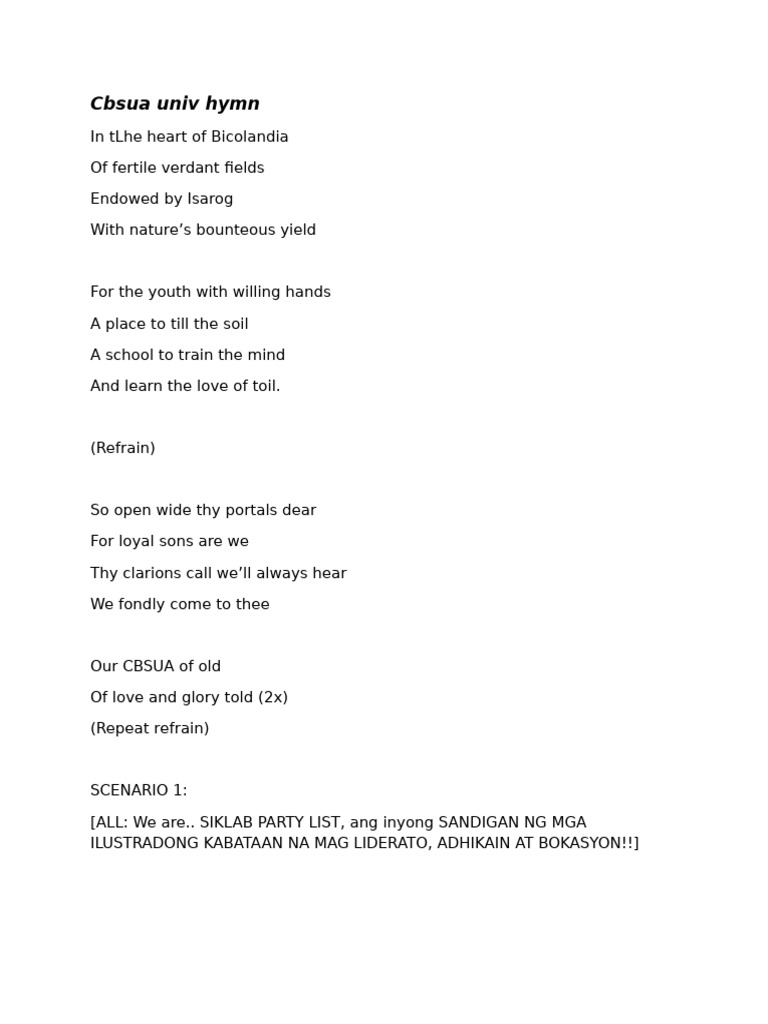 Cbsua univ hymn

In tLhe heart of Bicolandia
Of fertile verdant fields
Endowed by Isarog
With nature’s bounteous yield

For the youth with willing hands
A place to till the soil
A school to train the mind
And learn the love of toil.

(Refrain)

So open wide thy portals dear
For loyal sons are we
Thy clarions call we’ll always hear
We fondly come to thee

Our CBSUA of old
Of love and glory told (2x)
(Repeat refrain)

SCENARIO 1:

[ALL: We are.. SIKLAB PARTY LIST, ang inyong SANDIGAN NG MGA ILUSTRADONG KABATAAN NA MAG LIDERATO, ADHIKAIN AT BOKASYON!!]